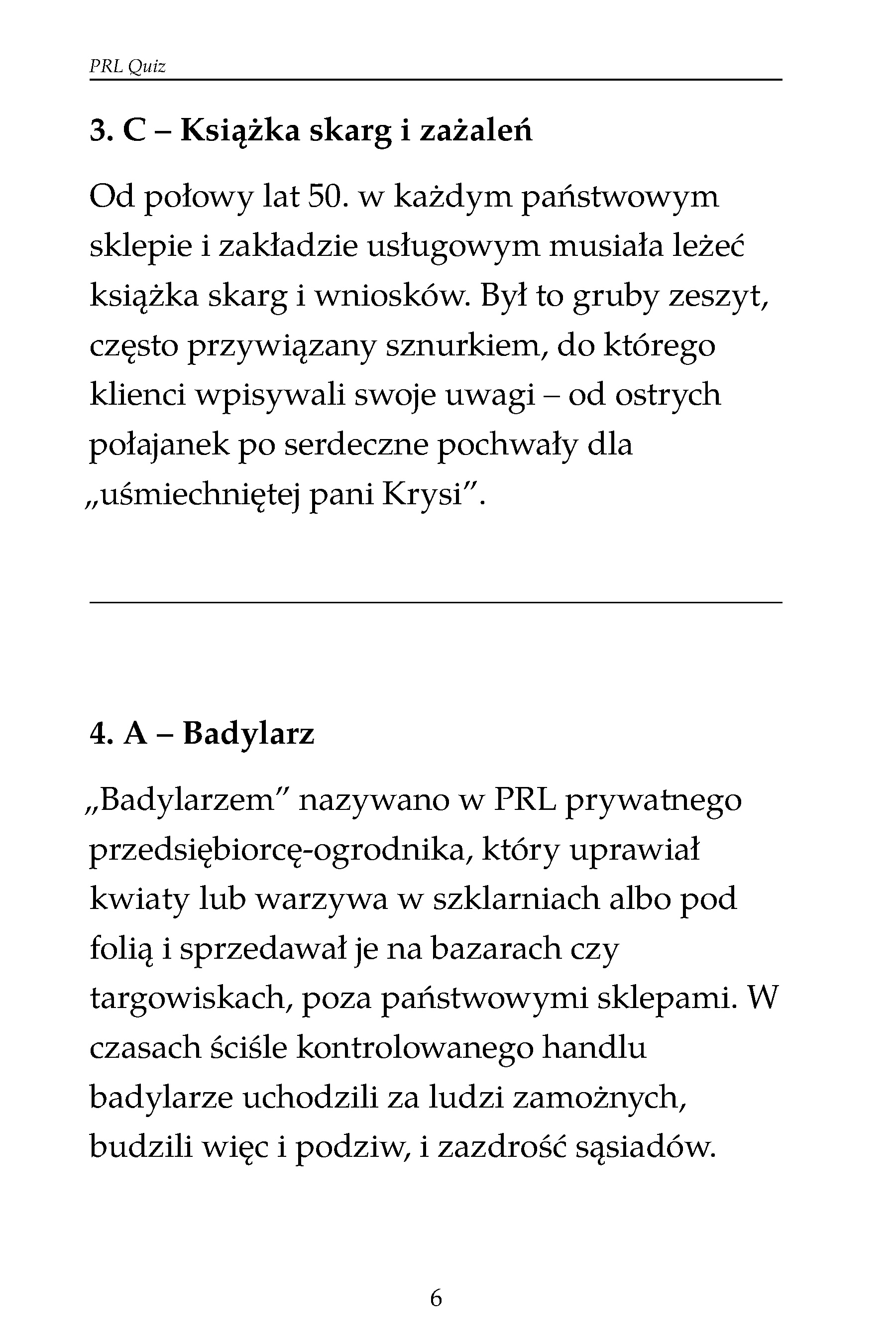 PRL Quiz

3. C – Książka skarg i zażaleń

Od połowy lat 50. w każdym państwowym sklepie i zakładzie usługowym musiała leżeć książka skarg i wniosków. Był to gruby zeszyt, często przywiązany sznurkiem, do którego klienci wpisywali swoje uwagi – od ostrych połajanek po serdeczne pochwały dla „uśmiechniętej pani Krysi”.

4. A – Badylarz

„Badylarzem” nazywano w PRL prywatnego przedsiębiorcę-ogrodnika, który uprawiał kwiaty lub warzywa w szklarniach albo pod folią i sprzedawał je na bazarach czy targowiskach, poza państwowymi sklepami. W czasach ściśle kontrolowanego handlu badylarze uchodzili za ludzi zamożnych, budzili więc i podziw, i zazdrość sąsiadów.

6